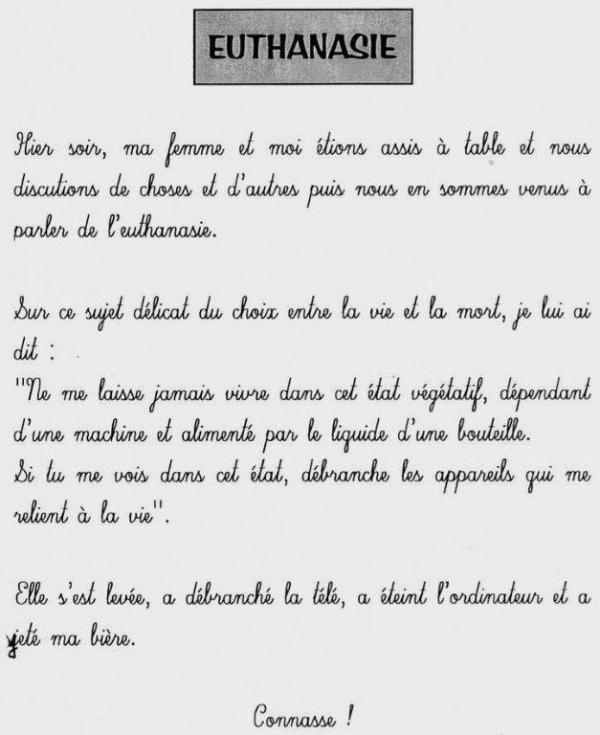 EUTHANASIE

Hier soir, ma femme et moi étions assis à table et nous discutions de choses et d'autres puis nous en sommes venus à parler de l'euthanasie.

Sur ce sujet délicat du choix entre la vie et la mort, je lui ai dit :
"Ne me laisse jamais vivre dans cet état végétatif, dépendant d'une machine et alimenté par le liquide d'une bouteille.
Si tu me vois dans cet état, débranche les appareils qui me relient à la vie".

Elle s'est levée, a débranché la télé, a éteint l'ordinateur et a jeté ma bière.

Connasse !